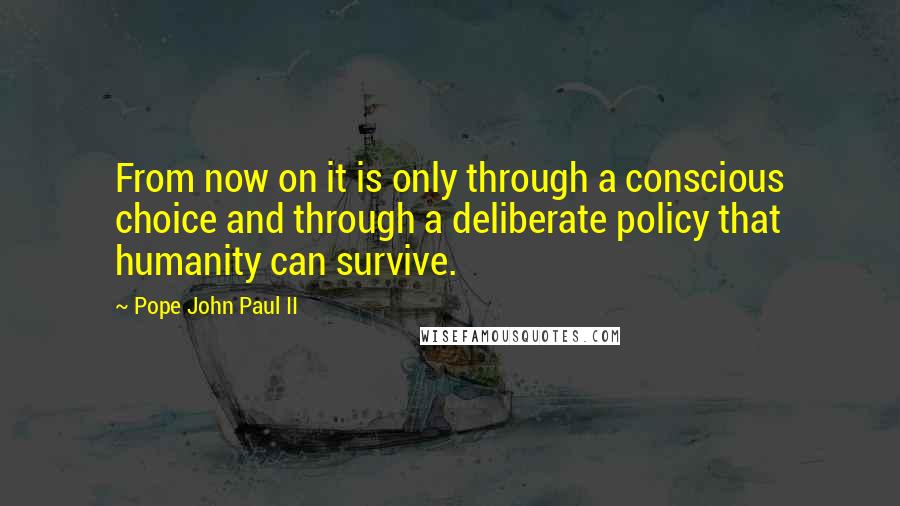 From now on it is only through a conscious choice and through a deliberate policy that humanity can survive.

~ Pope John Paul II

WISEFAMOUSQUOTES.COM